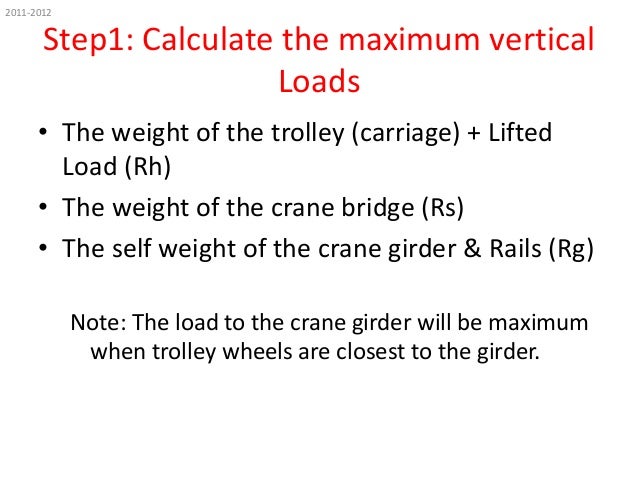 2011-2012

Step1: Calculate the maximum vertical Loads

• The weight of the trolley (carriage) + Lifted Load (Rh)
• The weight of the crane bridge (Rs)
• The self weight of the crane girder & Rails (Rg)

Note: The load to the crane girder will be maximum when trolley wheels are closest to the girder.